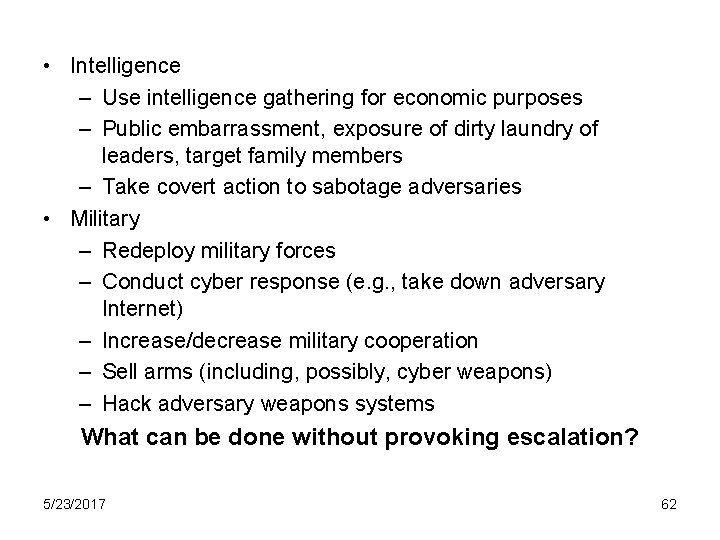 • Intelligence
– Use intelligence gathering for economic purposes
– Public embarrassment, exposure of dirty laundry of leaders, target family members
– Take covert action to sabotage adversaries
• Military
– Redeploy military forces
– Conduct cyber response (e.g., take down adversary Internet)
– Increase/decrease military cooperation
– Sell arms (including, possibly, cyber weapons)
– Hack adversary weapons systems

What can be done without provoking escalation?

5/23/2017

62